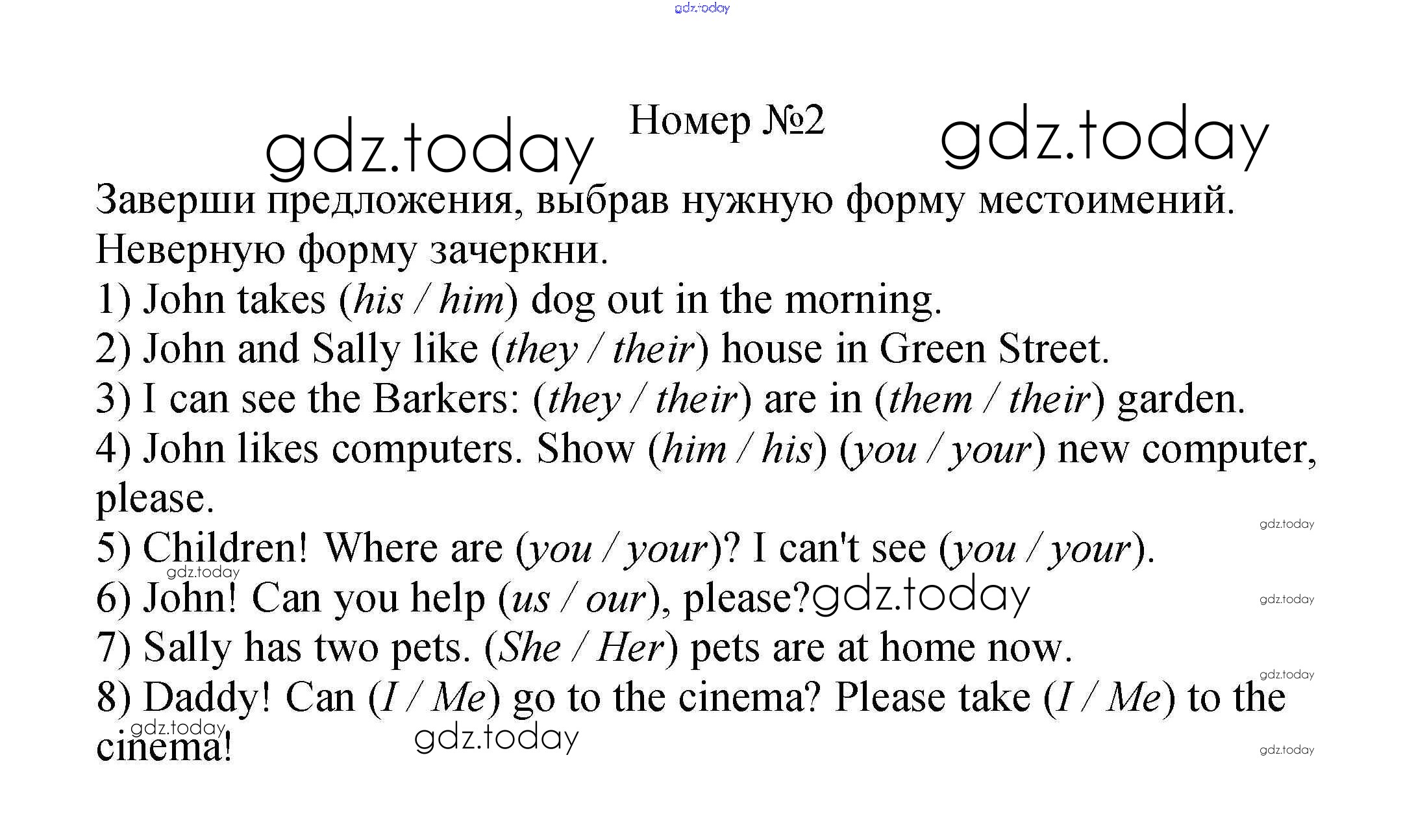 Номер №2

Заверши предложения, выбрав нужную форму местоимений. Неверную форму зачеркни.

1) John takes (his / him) dog out in the morning.

2) John and Sally like (they / their) house in Green Street.

3) I can see the Barkers: (they / their) are in (them / their) garden.

4) John likes computers. Show (him / his) (you / your) new computer, please.

5) Children! Where are (you / your)? I can't see (you / your).

6) John! Can you help (us / our), please?

7) Sally has two pets. (She / Her) pets are at home now.

8) Daddy! Can (I / Me) go to the cinema? Please take (I / Me) to the cinema!

gdz.today